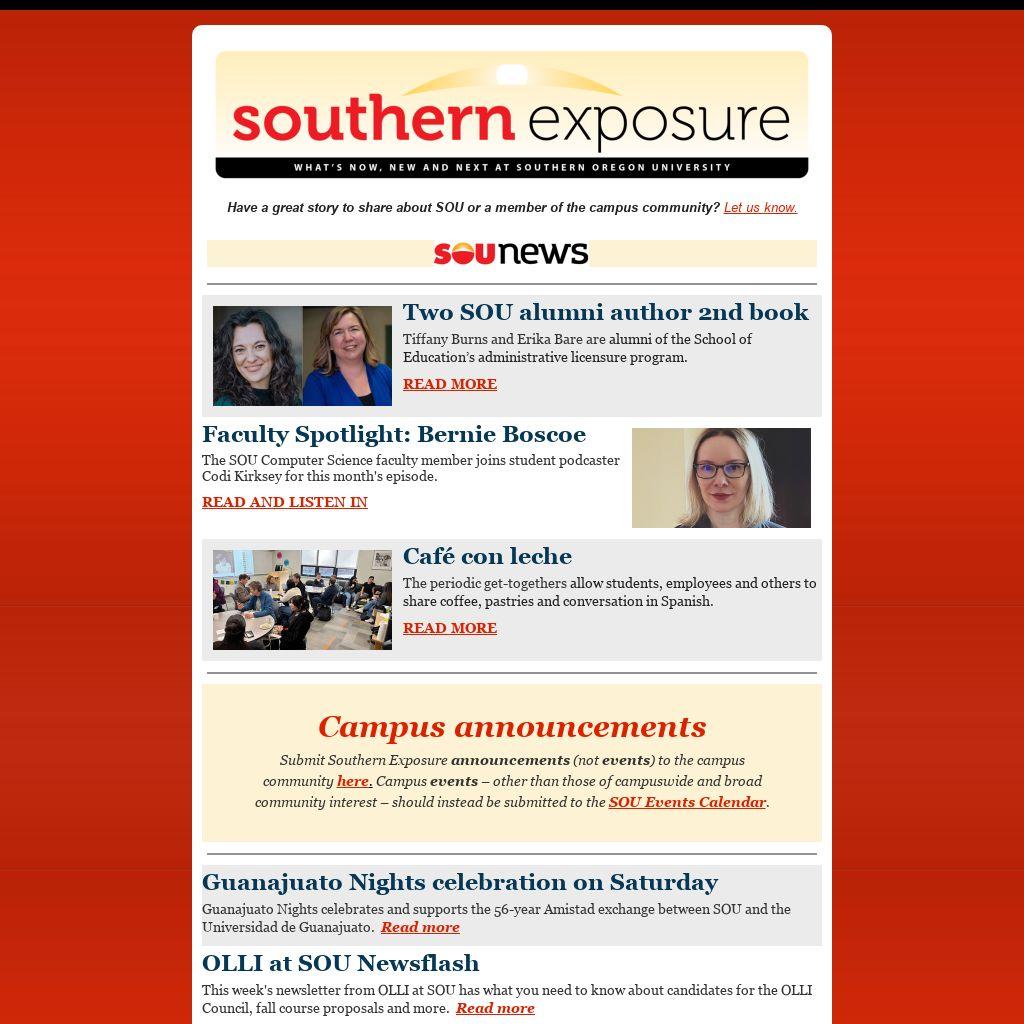 southern exposure

WHAT'S NOW, NEW AND NEXT AT SOUTHERN OREGON UNIVERSITY

Have a great story to share about SOU or a member of the campus community? Let us know.

sounews

Two SOU alumni author 2nd book

Tiffany Burns and Erika Bare are alumni of the School of Education's administrative licensure program.

READ MORE

Faculty Spotlight: Bernie Boscoe

The SOU Computer Science faculty member joins student podcaster Codi Kirksey for this month's episode.

READ AND LISTEN IN

Café con leche

The periodic get-togethers allow students, employees and others to share coffee, pastries and conversation in Spanish.

READ MORE

Campus announcements

Submit Southern Exposure announcements (not events) to the campus community here. Campus events – other than those of campuswide and broad community interest – should instead be submitted to the SOU Events Calendar.

Guanajuato Nights celebration on Saturday

Guanajuato Nights celebrates and supports the 56-year Amistad exchange between SOU and the Universidad de Guanajuato. Read more

OLLI at SOU Newsflash

This week's newsletter from OLLI at SOU has what you need to know about candidates for the OLLI Council, fall course proposals and more. Read more